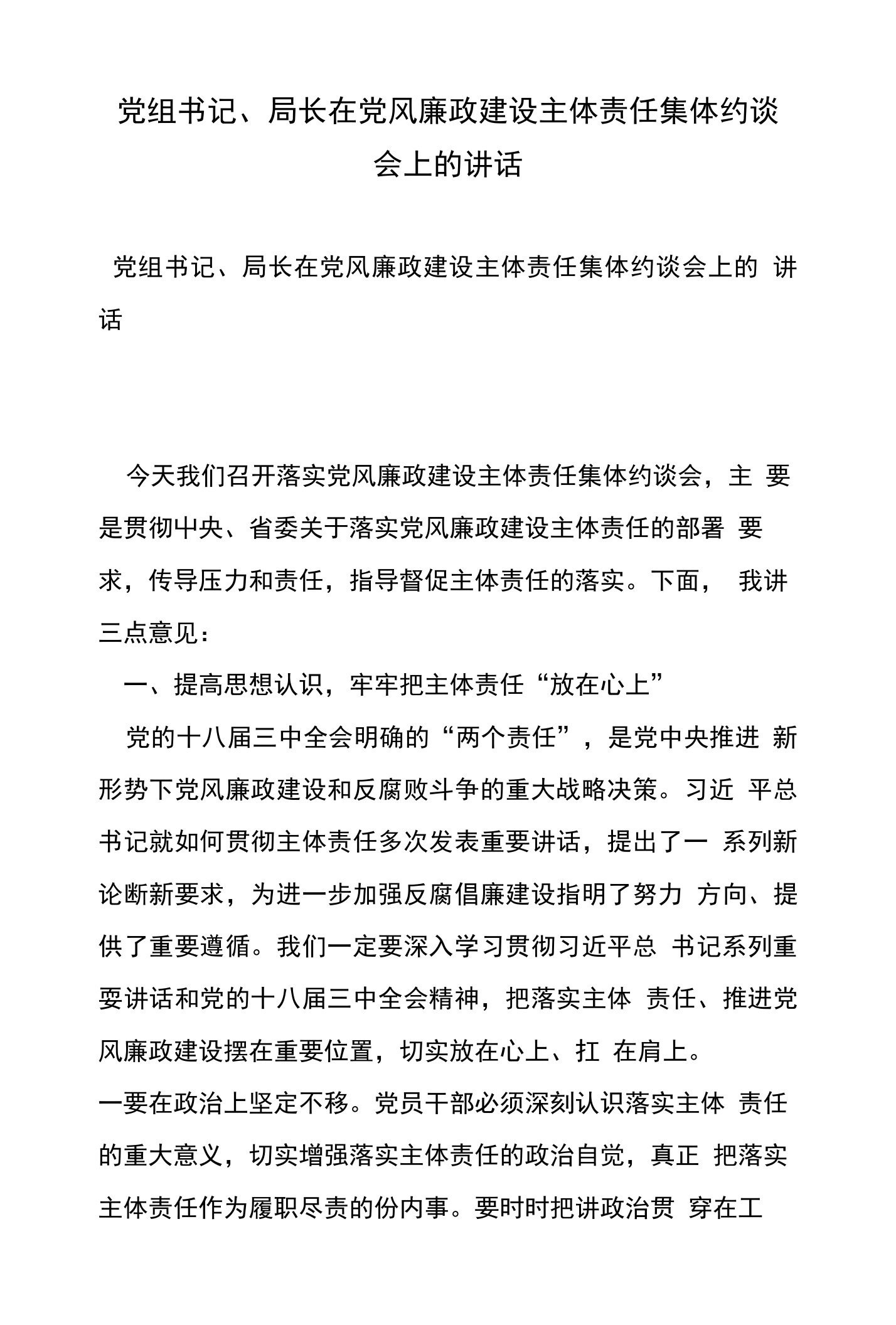 党组书记、局长在党风廉政建设主体责任集体约谈会上的讲话

党组书记、局长在党风廉政建设主体责任集体约谈会上的 讲话

今天我们召开落实党风廉政建设主体责任集体约谈会，主 要是贯彻中央、省委关于落实党风廉政建设主体责任的部署 要求，传导压力和责任，指导督促主体责任的落实。下面， 我讲三点意见：

一、提高思想认识，牢牢把主体责任“放在心上”

党的十八届三中全会明确的“两个责任”，是党中央推进 新形势下党风廉政建设和反腐败斗争的重大战略决策。习近 平总书记就如何贯彻主体责任多次发表重要讲话，提出了一 系列新论断新要求，为进一步加强反腐倡廉建设指明了努力 方向、提供了重要遵循。我们一定要深入学习贯彻习近平总 书记系列重要讲话和党的十八届三中全会精神，把落实主体 责任、推进党风廉政建设摆在重要位置，切实放在心上、扛 在肩上。

一要在政治上坚定不移。党员干部必须深刻认识落实主体 责任的重大意义，切实增强落实主体责任的政治自觉，真正 把落实主体责任作为履职尽责的份内事。要时时把讲政治贯 穿在工